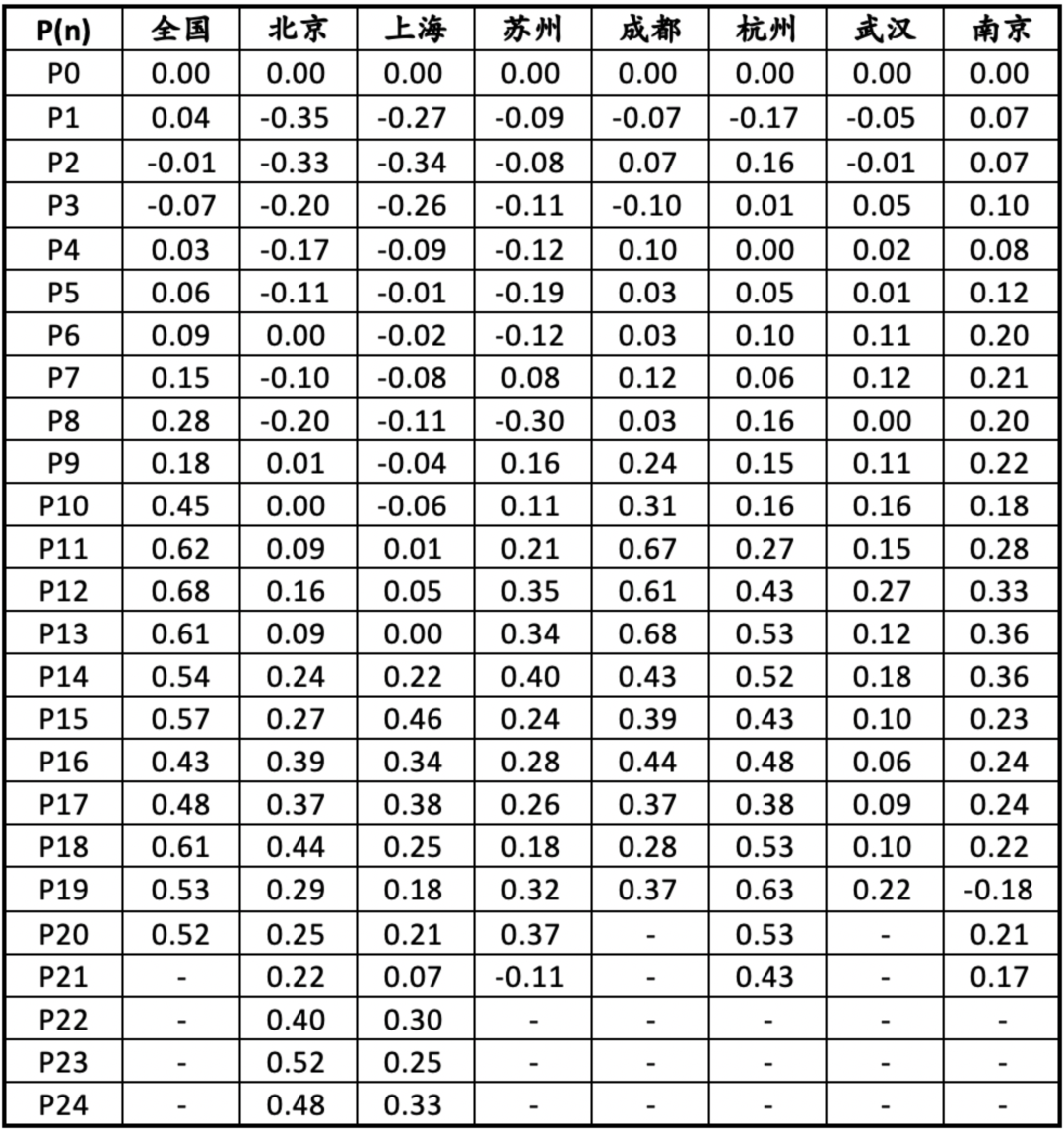 | P(n) | 全国 | 北京 | 上海 | 苏州 | 成都 | 杭州 | 武汉 | 南京 |
|---|---|---|---|---|---|---|---|---|
| P0 | 0.00 | 0.00 | 0.00 | 0.00 | 0.00 | 0.00 | 0.00 | 0.00 |
| P1 | 0.04 | -0.35 | -0.27 | -0.09 | -0.07 | -0.17 | -0.05 | 0.07 |
| P2 | -0.01 | -0.33 | -0.34 | -0.08 | 0.07 | 0.16 | -0.01 | 0.07 |
| P3 | -0.07 | -0.20 | -0.26 | -0.11 | -0.10 | 0.01 | 0.05 | 0.10 |
| P4 | 0.03 | -0.17 | -0.09 | -0.12 | 0.10 | 0.00 | 0.02 | 0.08 |
| P5 | 0.06 | -0.11 | -0.01 | -0.19 | 0.03 | 0.05 | 0.01 | 0.12 |
| P6 | 0.09 | 0.00 | -0.02 | -0.12 | 0.03 | 0.10 | 0.11 | 0.20 |
| P7 | 0.15 | -0.10 | -0.08 | 0.08 | 0.12 | 0.06 | 0.12 | 0.21 |
| P8 | 0.28 | -0.20 | -0.11 | -0.30 | 0.03 | 0.16 | 0.00 | 0.20 |
| P9 | 0.18 | 0.01 | -0.04 | 0.16 | 0.24 | 0.15 | 0.11 | 0.22 |
| P10 | 0.45 | 0.00 | -0.06 | 0.11 | 0.31 | 0.16 | 0.16 | 0.18 |
| P11 | 0.62 | 0.09 | 0.01 | 0.21 | 0.67 | 0.27 | 0.15 | 0.28 |
| P12 | 0.68 | 0.16 | 0.05 | 0.35 | 0.61 | 0.43 | 0.27 | 0.33 |
| P13 | 0.61 | 0.09 | 0.00 | 0.34 | 0.68 | 0.53 | 0.12 | 0.36 |
| P14 | 0.54 | 0.24 | 0.22 | 0.40 | 0.43 | 0.52 | 0.18 | 0.36 |
| P15 | 0.57 | 0.27 | 0.46 | 0.24 | 0.39 | 0.43 | 0.10 | 0.23 |
| P16 | 0.43 | 0.39 | 0.34 | 0.28 | 0.44 | 0.48 | 0.06 | 0.24 |
| P17 | 0.48 | 0.37 | 0.38 | 0.26 | 0.37 | 0.38 | 0.09 | 0.24 |
| P18 | 0.61 | 0.44 | 0.25 | 0.18 | 0.28 | 0.53 | 0.10 | 0.22 |
| P19 | 0.53 | 0.29 | 0.18 | 0.32 | 0.37 | 0.63 | 0.22 | -0.18 |
| P20 | 0.52 | 0.25 | 0.21 | 0.37 | - | 0.53 | - | 0.21 |
| P21 | - | 0.22 | 0.07 | -0.11 | - | 0.43 | - | 0.17 |
| P22 | - | 0.40 | 0.30 | - | - | - | - | - |
| P23 | - | 0.52 | 0.25 | - | - | - | - | - |
| P24 | - | 0.48 | 0.33 | - | - | - | - | - |